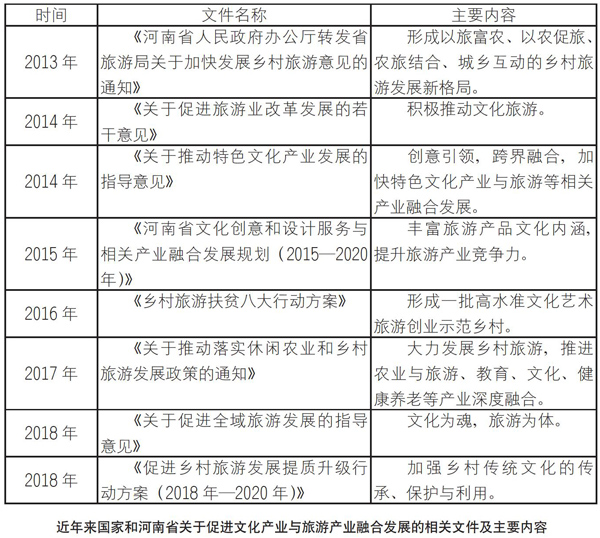 | 时间 | 文件名称 | 主要内容 |
|---|---|---|
| 2013 年 | 《河南省人民政府办公厅转发省旅游局关于加快发展乡村旅游意见的通知》 | 形成以旅富农、以农促旅、农旅结合、城乡互动的乡村旅游发展新格局。 |
| 2014 年 | 《关于促进旅游业改革发展的若干意见》 | 积极推动文化旅游。 |
| 2014 年 | 《关于推动特色文化产业发展的指导意见》 | 创意引领，跨界融合，加快特色文化产业与旅游等相关产业融合发展。 |
| 2015 年 | 《河南省文化创意和设计服务与相关产业融合发展规划（2015—2020年)》 | 丰富旅游产品文化内涵，提升旅游产业竞争力。 |
| 2016 年 | 《乡村旅游扶贫八大行动方案》 | 形成一批高水准文化艺术旅游创业示范乡村。 |
| 2017 年 | 《关于推动落实休闲农业和乡村旅游发展政策的通知》 | 大力发展乡村旅游，推进农业与旅游、教育、文化、健康养老等产业深度融合。 |
| 2018 年 | 《关于促进全域旅游发展的指导意见》 | 文化为魂，旅游为体。 |
| 2018 年 | 《促进乡村旅游发展提质升级行动方案（2018 年—2020 年)》 | 加强乡村传统文化的传承、保护与利用。 |

近年来国家和河南省关于促进文化产业与旅游产业融合发展的相关文件及主要内容